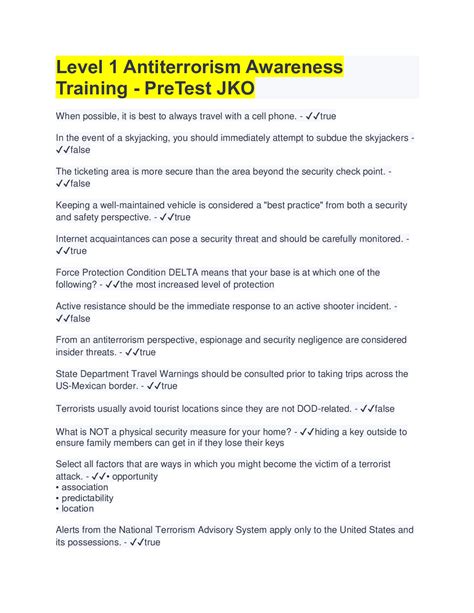 Level 1 Antiterrorism Awareness Training - PreTest JKO

When possible, it is best to always travel with a cell phone. - ✓✓true

In the event of a skyjacking, you should immediately attempt to subdue the skyjackers - ✓✓false

The ticketing area is more secure than the area beyond the security check point. - ✓✓false

Keeping a well-maintained vehicle is considered a "best practice" from both a security and safety perspective. - ✓✓true

Internet acquaintances can pose a security threat and should be carefully monitored. - ✓✓true

Force Protection Condition DELTA means that your base is at which one of the following? - ✓✓the most increased level of protection

Active resistance should be the immediate response to an active shooter incident. - ✓✓false

From an antiterrorism perspective, espionage and security negligence are considered insider threats. - ✓✓true

State Department Travel Warnings should be consulted prior to taking trips across the US-Mexican border. - ✓✓true

Terrorists usually avoid tourist locations since they are not DOD-related. - ✓✓false

What is NOT a physical security measure for your home? - ✓✓hiding a key outside to ensure family members can get in if they lose their keys

Select all factors that are ways in which you might become the victim of a terrorist attack. - ✓✓• opportunity
• association
• predictability
• location

Alerts from the National Terrorism Advisory System apply only to the United States and its possessions. - ✓✓true